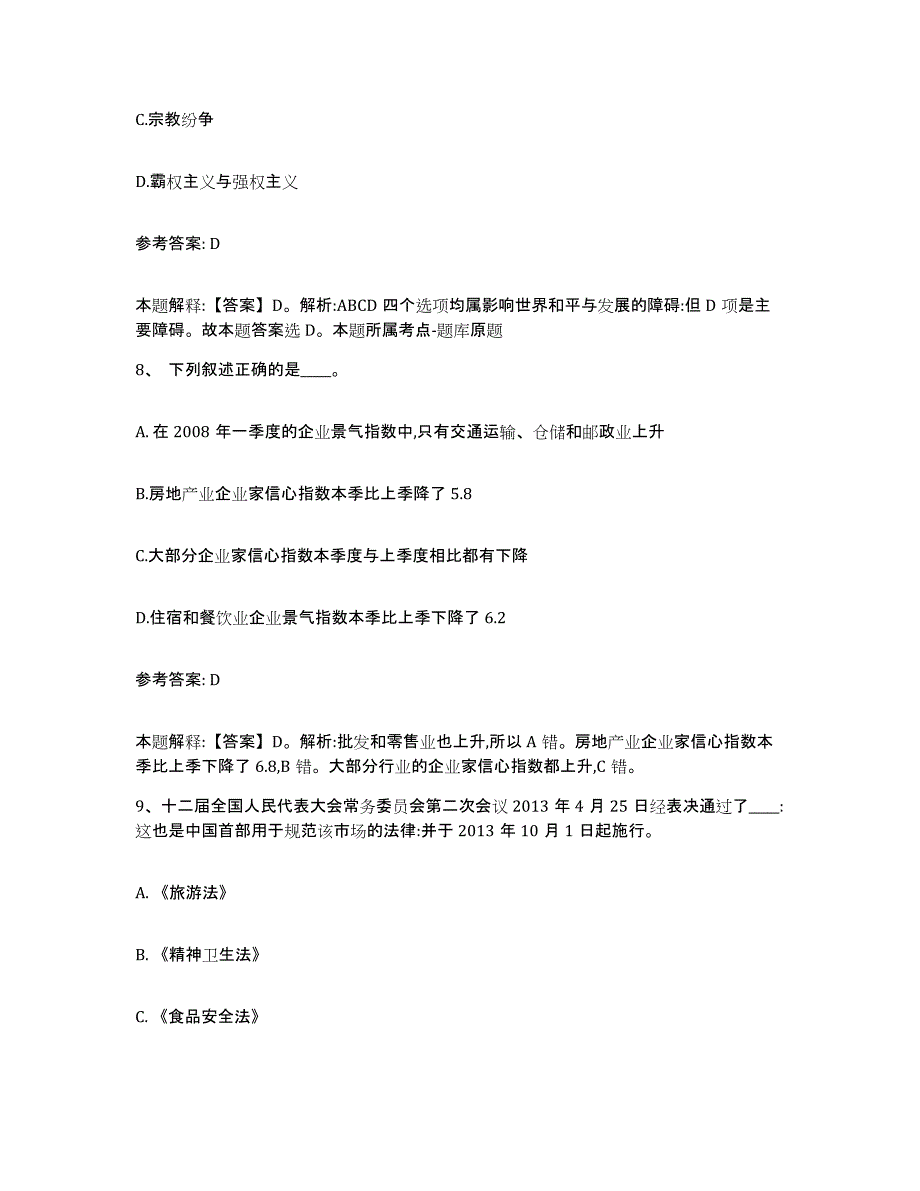 C.宗教纷争

D.霸权主义与强权主义

参考答案: D

本题解释:【答案】D。解析:ABCD 四个选项均属影响世界和平与发展的障碍:但 D 项是主要障碍。故本题答案选 D。本题所属考点-题库原题

8、 下列叙述正确的是____。

A. 在 2008 年一季度的企业景气指数中,只有交通运输、仓储和邮政业上升

B.房地产业企业家信心指数本季比上季降了 5.8

C.大部分企业家信心指数本季度与上季度相比都有下降

D.住宿和餐饮业企业景气指数本季比上季下降了 6.2

参考答案: D

本题解释:【答案】D。解析:批发和零售业也上升,所以 A 错。房地产业企业家信心指数本季比上季下降了 6.8,B 错。大部分行业的企业家信心指数都上升,C 错。

9、十二届全国人民代表大会常务委员会第二次会议 2013 年 4 月 25 日经表决通过了____:这也是中国首部用于规范该市场的法律:并于 2013 年 10 月 1 日起施行。

A. 《旅游法》

B. 《精神卫生法》

C. 《食品安全法》